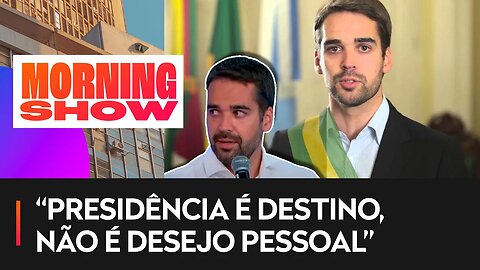 MORNING SHOW

“PRESIDÊNCIA É DESTINO, NÃO É DESEJO PESSOAL”